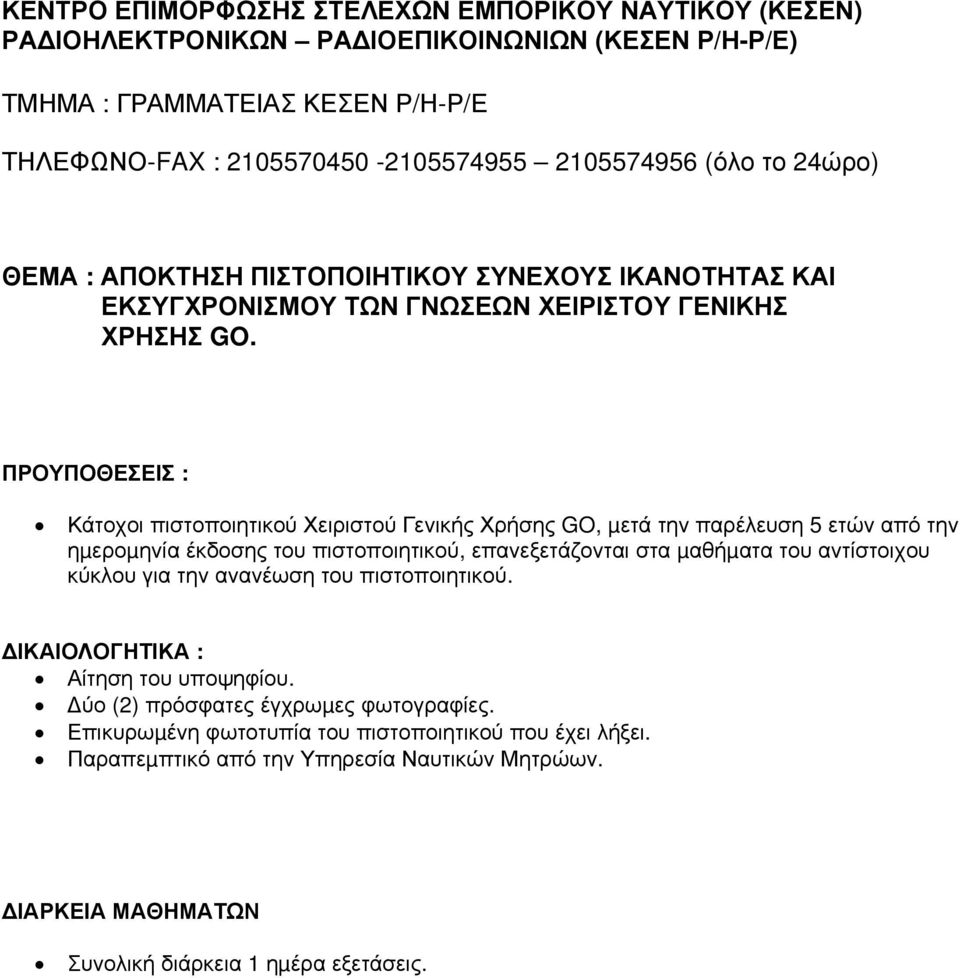 ΚΕΝΤΡΟ ΕΠΙΜΟΡΦΩΣΗΣ ΣΤΕΛΕΧΩΝ ΕΜΠΟΡΙΚΟΥ ΝΑΥΤΙΚΟΥ (ΚΕΣΕΝ) ΡΑΔΙΟΗΛΕΚΤΡΟΝΙΚΩΝ – ΡΑΔΙΟΕΠΙΚΟΙΝΩΝΙΩΝ (ΚΕΣΕΝ Ρ/Η-Ρ/Ε)

ΤΜΗΜΑ : ΓΡΑΜΜΑΤΕΙΑΣ ΚΕΣΕΝ Ρ/Η-Ρ/Ε

ΤΗΛΕΦΩΝΟ-FAX : 2105570450 -2105574955 – 2105574956 (όλο το 24ώρο)

ΘΕΜΑ : ΑΠΟΚΤΗΣΗ ΠΙΣΤΟΠΟΙΗΤΙΚΟΥ ΣΥΝΕΧΟΥΣ ΙΚΑΝΟΤΗΤΑΣ ΚΑΙ ΕΚΣΥΓΧΡΟΝΙΣΜΟΥ ΤΩΝ ΓΝΩΣΕΩΝ ΧΕΙΡΙΣΤΟΥ ΓΕΝΙΚΗΣ ΧΡΗΣΗΣ GO.

ΠΡΟΥΠΟΘΕΣΕΙΣ :

• Κάτοχοι πιστοποιητικού Χειριστού Γενικής Χρήσης GO, μετά την παρέλευση 5 ετών από την ημερομηνία έκδοσης του πιστοποιητικού, επανεξετάζονται στα μαθήματα του αντίστοιχου κύκλου για την ανανέωση του πιστοποιητικού.

ΔΙΚΑΙΟΛΟΓΗΤΙΚΑ :
• Αίτηση του υποψηφίου.
• Δύο (2) πρόσφατες έγχρωμες φωτογραφίες.
• Επικυρωμένη φωτοτυπία του πιστοποιητικού που έχει λήξει.
• Παραπεμπτικό από την Υπηρεσία Ναυτικών Μητρώων.

ΔΙΑΡΚΕΙΑ ΜΑΘΗΜΑΤΩΝ

• Συνολική διάρκεια 1 ημέρα εξετάσεις.